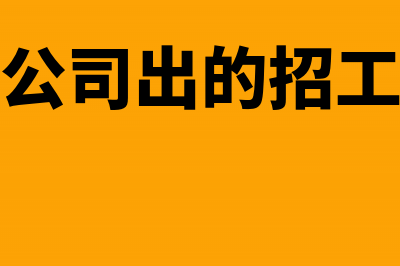 公司出的招工